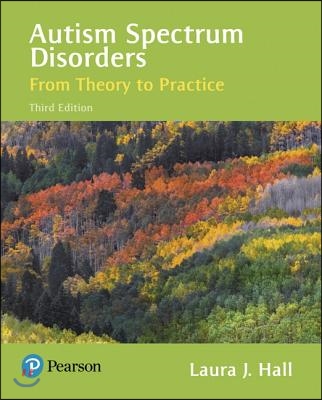 Autism Spectrum Disorders
From Theory to Practice
Third Edition

Pearson

Laura J. Hall